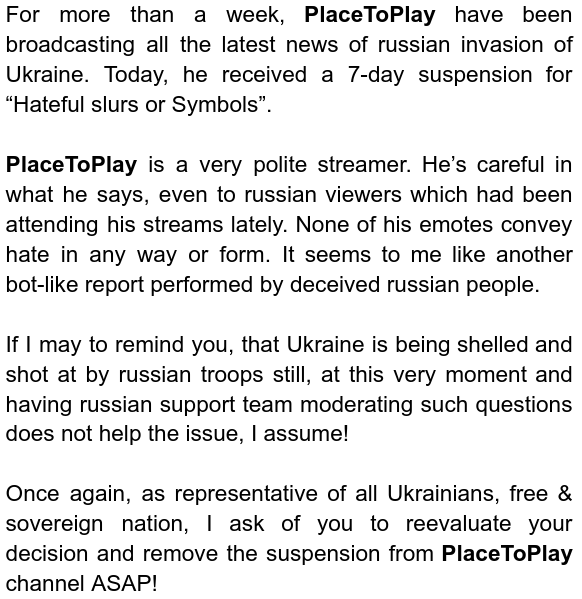 For more than a week, PlaceToPlay have been broadcasting all the latest news of russian invasion of Ukraine. Today, he received a 7-day suspension for “Hateful slurs or Symbols”.

PlaceToPlay is a very polite streamer. He’s careful in what he says, even to russian viewers which had been attending his streams lately. None of his emotes convey hate in any way or form. It seems to me like another bot-like report performed by deceived russian people.

If I may to remind you, that Ukraine is being shelled and shot at by russian troops still, at this very moment and having russian support team moderating such questions does not help the issue, I assume!

Once again, as representative of all Ukrainians, free & sovereign nation, I ask of you to reevaluate your decision and remove the suspension from PlaceToPlay channel ASAP!